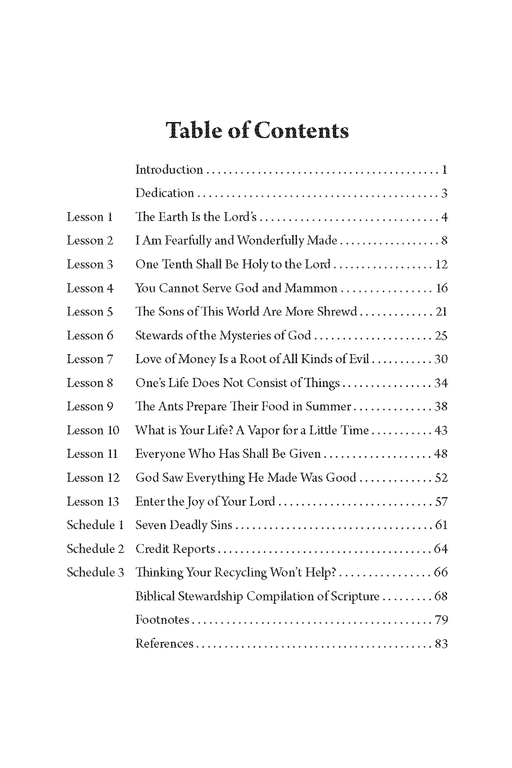 Table of Contents

Introduction 1

Dedication 3

Lesson 1 The Earth Is the Lord's 4

Lesson 2 I Am Fearfully and Wonderfully Made 8

Lesson 3 One Tenth Shall Be Holy to the Lord 12

Lesson 4 You Cannot Serve God and Mammon 16

Lesson 5 The Sons of This World Are More Shrewd 21

Lesson 6 Stewards of the Mysteries of God 25

Lesson 7 Love of Money Is a Root of All Kinds of Evil 30

Lesson 8 One's Life Does Not Consist of Things 34

Lesson 9 The Ants Prepare Their Food in Summer 38

Lesson 10 What is Your Life? A Vapor for a Little Time 43

Lesson 11 Everyone Who Has Shall Be Given 48

Lesson 12 God Saw Everything He Made Was Good 52

Lesson 13 Enter the Joy of Your Lord 57

Schedule 1 Seven Deadly Sins 61

Schedule 2 Credit Reports 64

Schedule 3 Thinking Your Recycling Won't Help? 66

Biblical Stewardship Compilation of Scripture 68

Footnotes 79

References 83